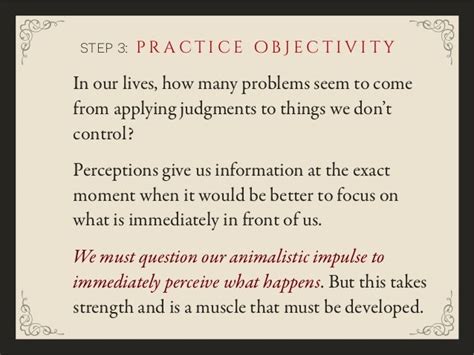 STEP 3: PRACTICE OBJECTIVITY

In our lives, how many problems seem to come from applying judgments to things we don't control?

Perceptions give us information at the exact moment when it would be better to focus on what is immediately in front of us.

We must question our animalistic impulse to immediately perceive what happens. But this takes strength and is a muscle that must be developed.